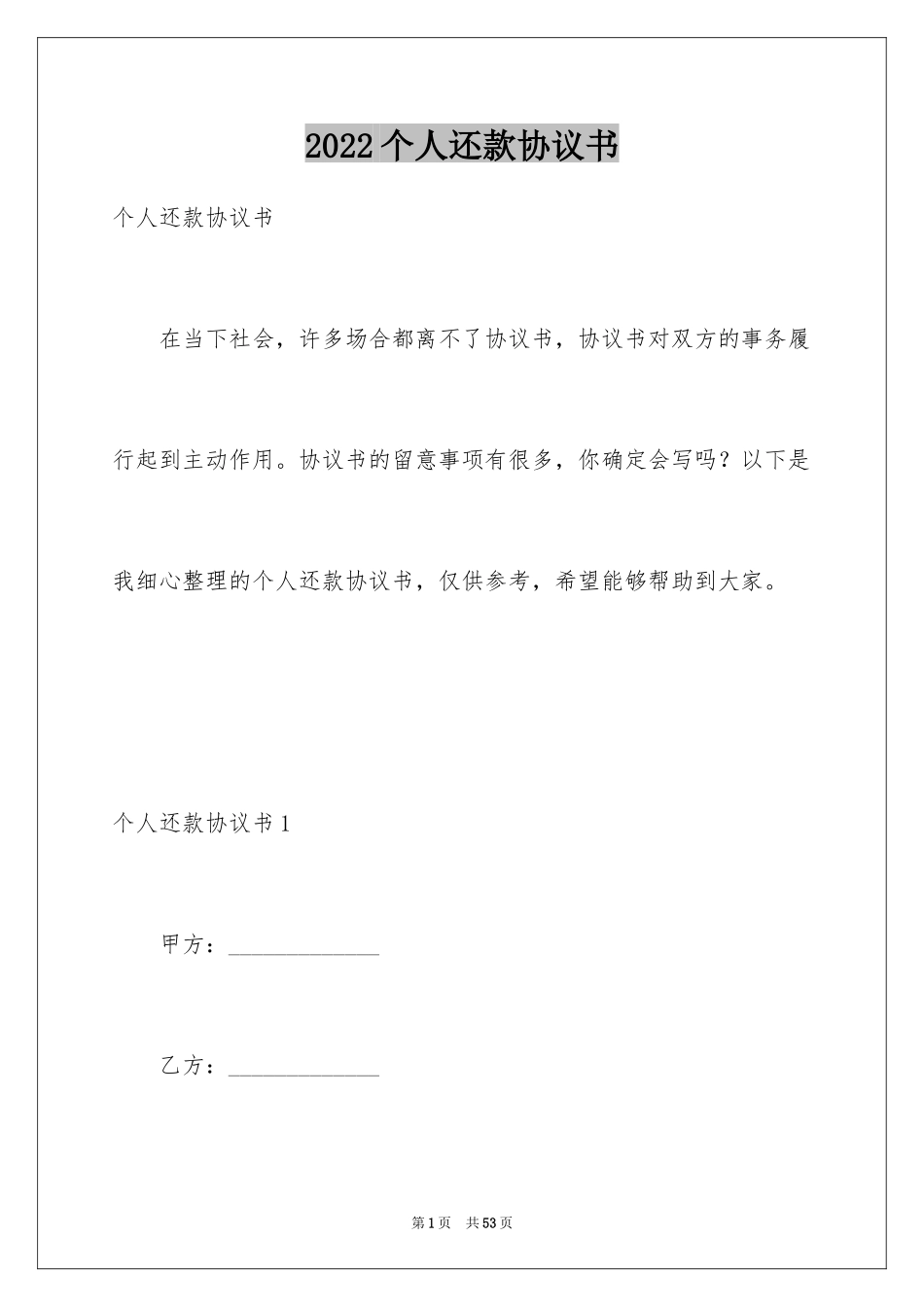 2022个人还款协议书

个人还款协议书

在当下社会，许多场合都离不了协议书，协议书对双方的事务履行起到主动作用。协议书的留意事项有很多，你确定会写吗？以下是我细心整理的个人还款协议书，仅供参考，希望能够帮助到大家。

个人还款协议书1

甲方：______________

乙方：______________

第1页 共53页